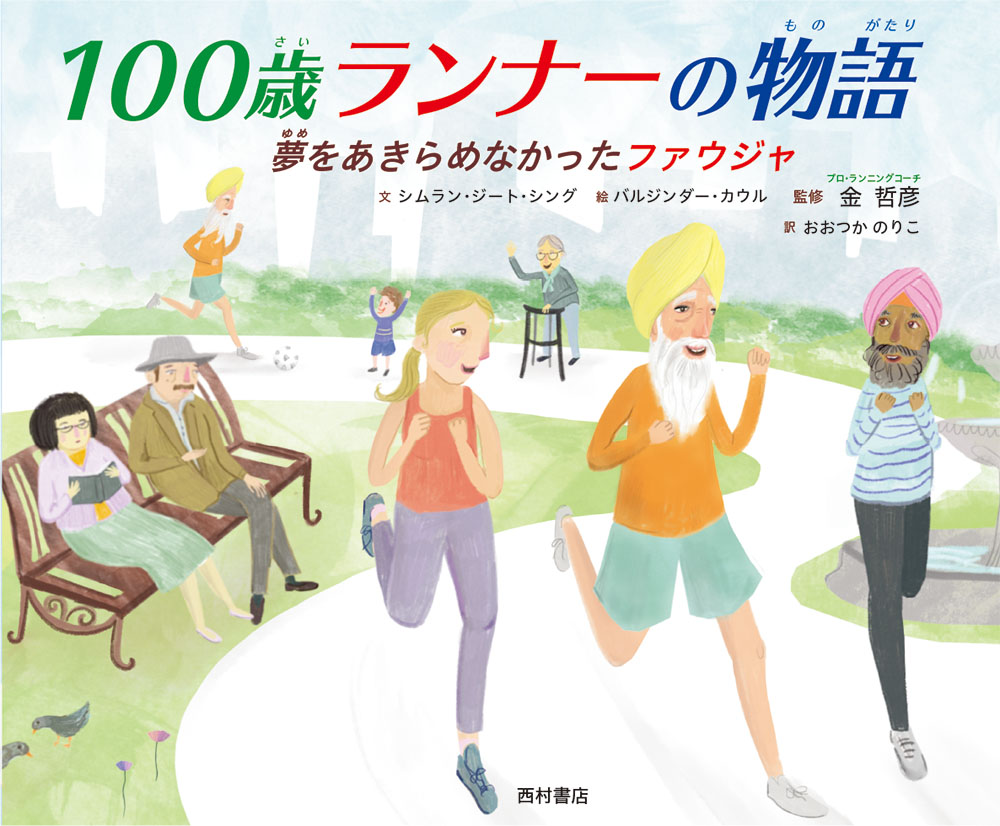 100歳(さい)ランナーの物語(ものがたり)

夢(ゆめ)をあきらめなかったファウジャ

文 シムラン・ジート・シング　絵 バルジンダー・カウル　監修 プロ・ランニングコーチ 金 哲彦

訳 おおつか のりこ

西村書店